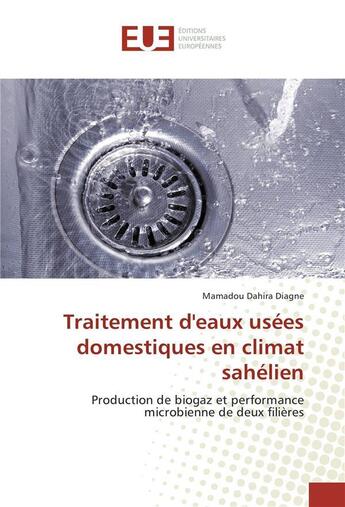 EUE
ÉDITIONS UNIVERSITAIRES EUROPÉENNES

Mamadou Dahira Diagne

Traitement d'eaux usées domestiques en climat sahélien

Production de biogaz et performance microbienne de deux filières